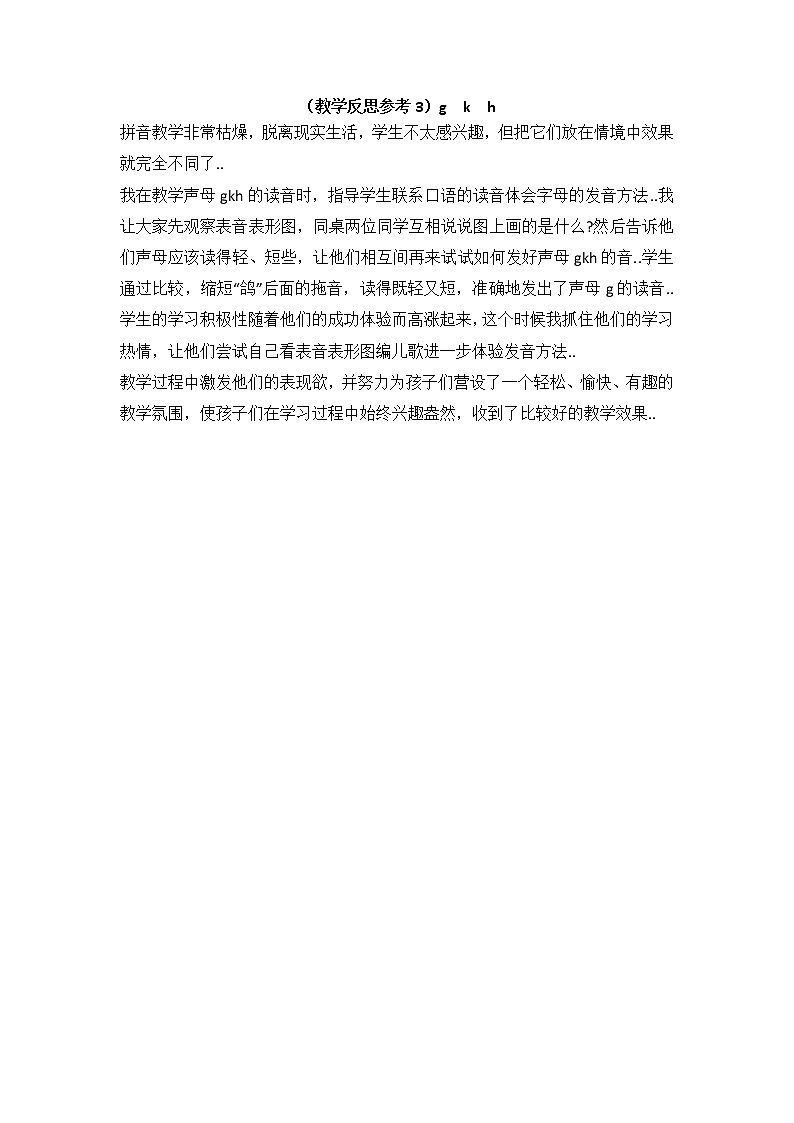 （教学反思参考 3）g k h

拼音教学非常枯燥，脱离现实生活，学生不太感兴趣，但把它们放在情境中效果就完全不同了..

我在教学声母 gkh 的读音时，指导学生联系口语的读音体会字母的发音方法..我让大家先观察表音表形图，同桌两位同学互相说说图上画的是什么?然后告诉他们声母应该读得轻、短些，让他们相互间再来试试如何发好声母 gkh 的音..学生通过比较，缩短“鸽”后面的拖音，读得既轻又短，准确地发出了声母 g 的读音..学生的学习积极性随着他们的成功体验而高涨起来，这个时候我抓住他们的学习热情，让他们尝试自己看表音表形图编儿歌进一步体验发音方法..

教学过程中激发他们的表现欲，并努力为孩子们营设了一个轻松、愉快、有趣的教学氛围，使孩子们在学习过程中始终兴趣盎然，收到了比较好的教学效果..